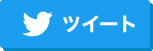 ツイート